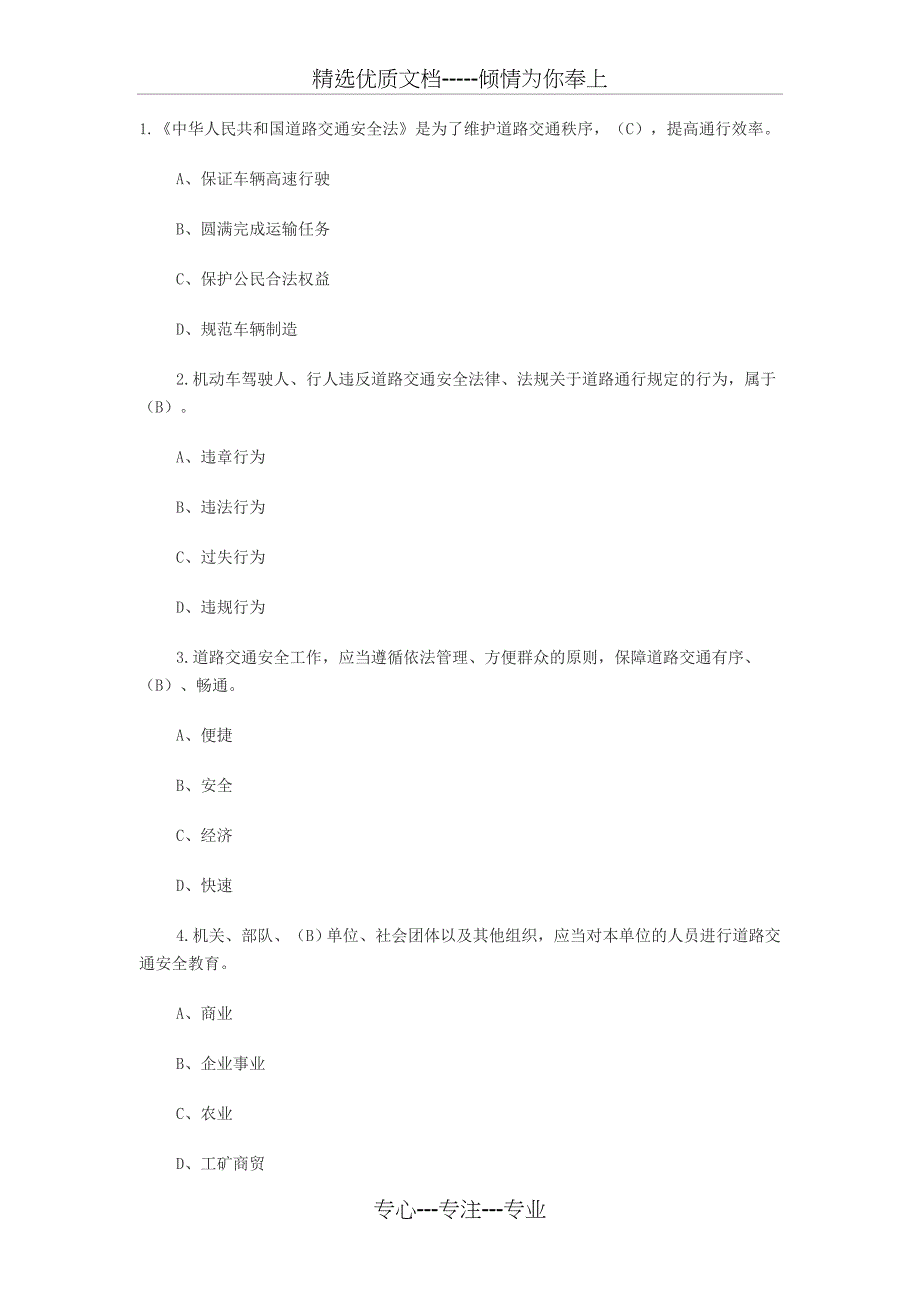 精选优质文档-----倾情为你奉上

1.《中华人民共和国道路交通安全法》是为了维护道路交通秩序，（C），提高通行效率。

A、保证车辆高速行驶

B、圆满完成运输任务

C、保护公民合法权益

D、规范车辆制造

2.机动车驾驶人、行人违反道路交通安全法律、法规关于道路通行规定的行为，属于（B）。

A、违章行为

B、违法行为

C、过失行为

D、违规行为

3.道路交通安全工作，应当遵循依法管理、方便群众的原则，保障道路交通有序、（B）、畅通。

A、便捷

B、安全

C、经济

D、快速

4.机关、部队、（B）单位、社会团体以及其他组织，应当对本单位的人员进行道路交通安全教育。

A、商业

B、企业事业

C、农业

D、工矿商贸

专心---专注---专业